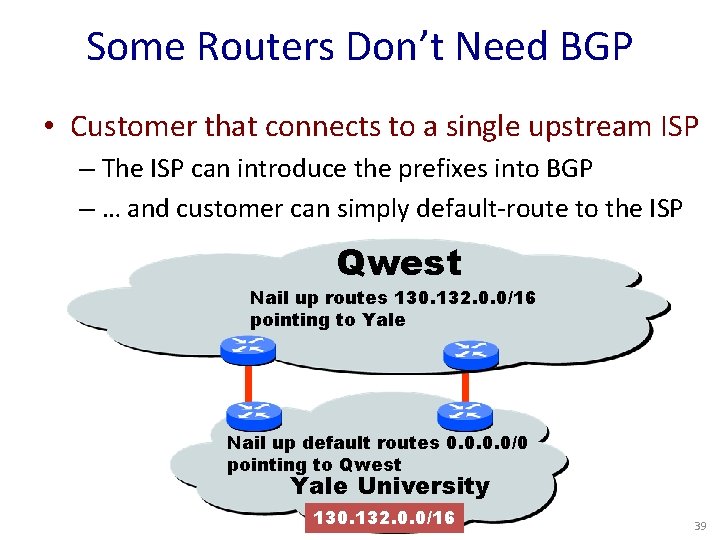 Some Routers Don't Need BGP

• Customer that connects to a single upstream ISP
– The ISP can introduce the prefixes into BGP
– … and customer can simply default-route to the ISP

Qwest

Nail up routes 130.132.0.0/16 pointing to Yale

Nail up default routes 0.0.0.0/0 pointing to Qwest

Yale University

130.132.0.0/16

39